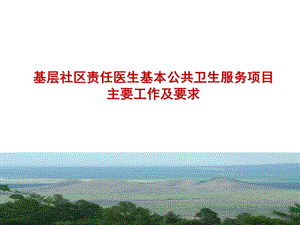 基层社区责任医生基本公共卫生服务项目
主要工作及要求